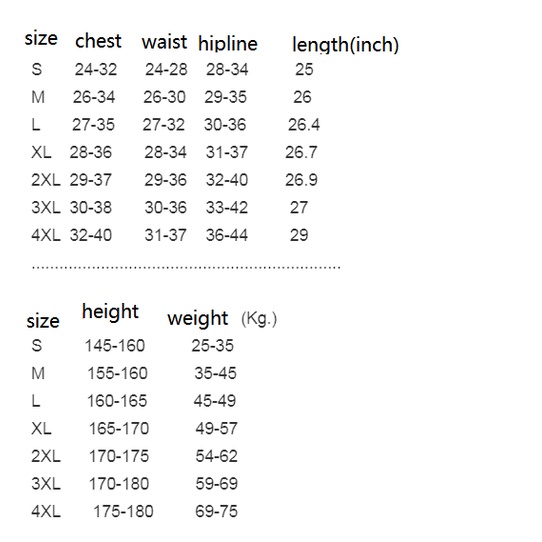 | size | chest | waist | hipline | length(inch) |
|---|---|---|---|---|
| S | 24-32 | 24-28 | 28-34 | 25 |
| M | 26-34 | 26-30 | 29-35 | 26 |
| L | 27-35 | 27-32 | 30-36 | 26.4 |
| XL | 28-36 | 28-34 | 31-37 | 26.7 |
| 2XL | 29-37 | 29-36 | 32-40 | 26.9 |
| 3XL | 30-38 | 30-36 | 33-42 | 27 |
| 4XL | 32-40 | 31-37 | 36-44 | 29 |

| size | height | weight (Kg.) |
|---|---|---|
| S | 145-160 | 25-35 |
| M | 155-160 | 35-45 |
| L | 160-165 | 45-49 |
| XL | 165-170 | 49-57 |
| 2XL | 170-175 | 54-62 |
| 3XL | 170-180 | 59-69 |
| 4XL | 175-180 | 69-75 |